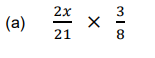 (a) $\frac{2x}{21} \times \frac{3}{8}$